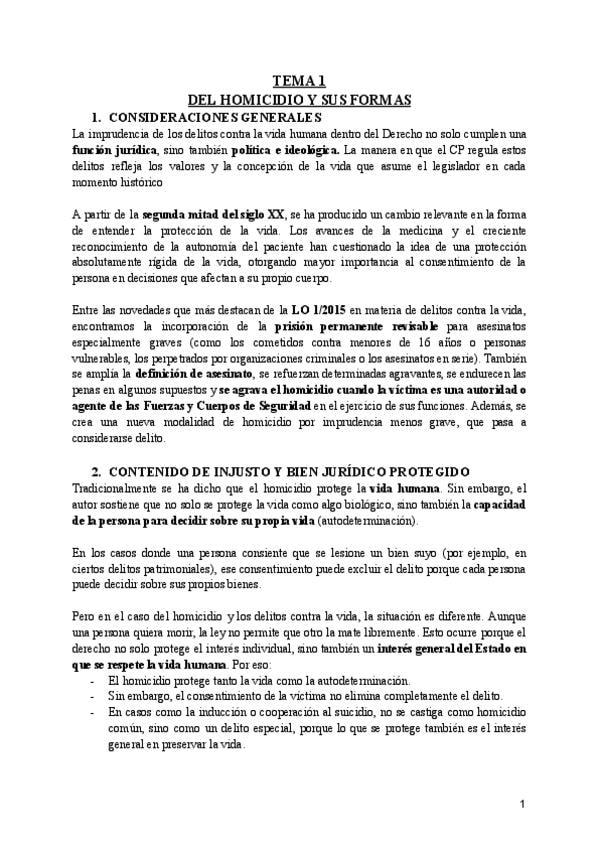 TEMA 1
DEL HOMICIDIO Y SUS FORMAS

1. CONSIDERACIONES GENERALES

La imprudencia de los delitos contra la vida humana dentro del Derecho no solo cumplen una función jurídica, sino también política e ideológica. La manera en que el CP regula estos delitos refleja los valores y la concepción de la vida que asume el legislador en cada momento histórico

A partir de la segunda mitad del siglo XX, se ha producido un cambio relevante en la forma de entender la protección de la vida. Los avances de la medicina y el creciente reconocimiento de la autonomía del paciente han cuestionado la idea de una protección absolutamente rígida de la vida, otorgando mayor importancia al consentimiento de la persona en decisiones que afectan a su propio cuerpo.

Entre las novedades que más destacan de la LO 1/2015 en materia de delitos contra la vida, encontramos la incorporación de la prisión permanente revisable para asesinatos especialmente graves (como los cometidos contra menores de 16 años o personas vulnerables, los perpetrados por organizaciones criminales o los asesinatos en serie). También se amplía la definición de asesinato, se refuerzan determinadas agravantes, se endurecen las penas en algunos supuestos y se agrava el homicidio cuando la víctima es una autoridad o agente de las Fuerzas y Cuerpos de Seguridad en el ejercicio de sus funciones. Además, se crea una nueva modalidad de homicidio por imprudencia menos grave, que pasa a considerarse delito.

2. CONTENIDO DE INJUSTO Y BIEN JURÍDICO PROTEGIDO

Tradicionalmente se ha dicho que el homicidio protege la vida humana. Sin embargo, el autor sostiene que no solo se protege la vida como algo biológico, sino también la capacidad de la persona para decidir sobre su propia vida (autodeterminación).

En los casos donde una persona consiente que se lesione un bien suyo (por ejemplo, en ciertos delitos patrimoniales), ese consentimiento puede excluir el delito porque cada persona puede decidir sobre sus propios bienes.

Pero en el caso del homicidio y los delitos contra la vida, la situación es diferente. Aunque una persona quiera morir, la ley no permite que otro la mate libremente. Esto ocurre porque el derecho no solo protege el interés individual, sino también un interés general del Estado en que se respete la vida humana. Por eso:
- El homicidio protege tanto la vida como la autodeterminación.
- Sin embargo, el consentimiento de la víctima no elimina completamente el delito.
- En casos como la inducción o cooperación al suicidio, no se castiga como homicidio común, sino como un delito especial, porque lo que se protege también es el interés general en preservar la vida.

1